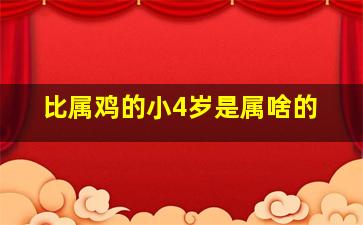 比属鸡的小4岁是属啥的